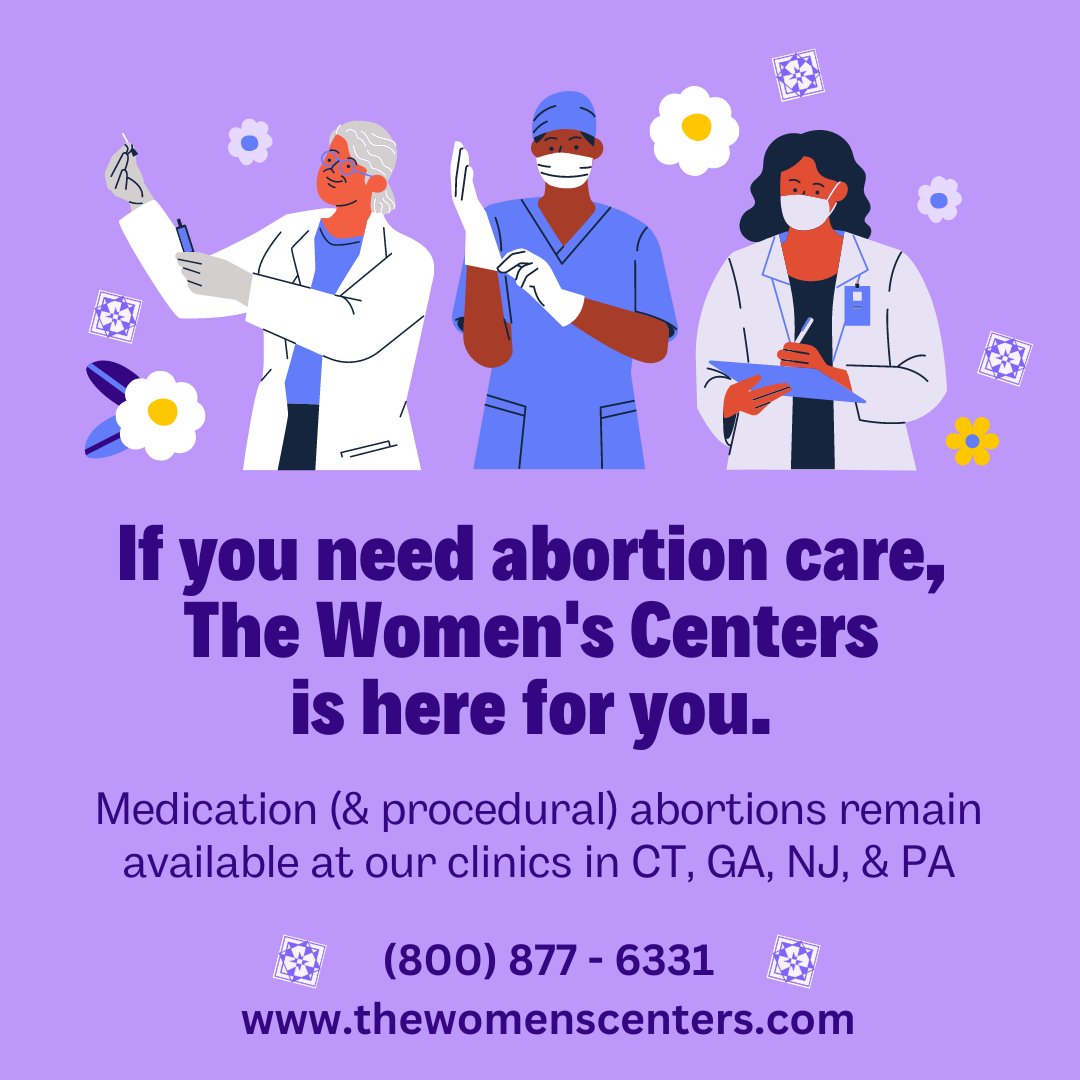 If you need abortion care, The Women's Centers is here for you.

Medication (& procedural) abortions remain available at our clinics in CT, GA, NJ, & PA

(800) 877 - 6331
www.thewomenscenters.com